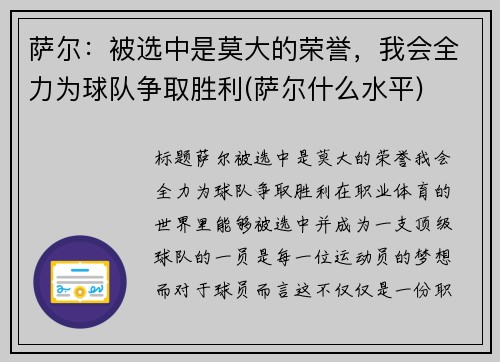 萨尔：被选中是莫大的荣誉，我会全力为球队争取胜利(萨尔什么水平)

标题萨尔被选中是莫大的荣誉我会全力为球队争取胜利在职业体育的世界里能够被选中并成为一支顶级球队的一员是每一位运动员的梦想而对于球员而言这不仅仅是一份职